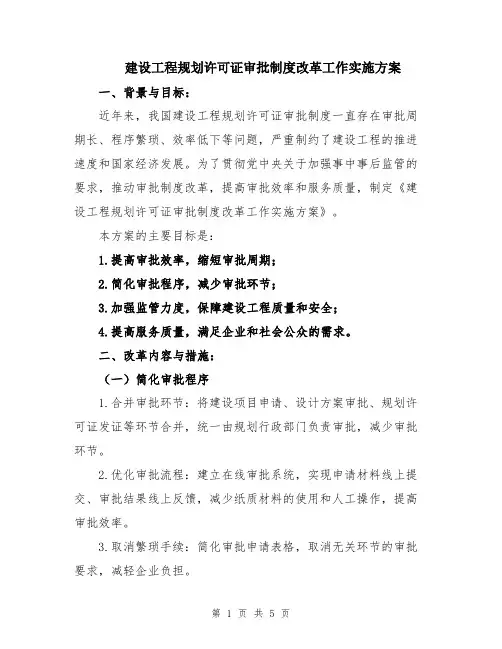 建设工程规划许可证审批制度改革工作实施方案

一、背景与目标：

近年来，我国建设工程规划许可证审批制度一直存在审批周期长、程序繁琐、效率低下等问题，严重制约了建设工程的推进速度和国家经济发展。为了贯彻党中央关于加强事中事后监管的要求，推动审批制度改革，提高审批效率和服务质量，制定《建设工程规划许可证审批制度改革工作实施方案》。

本方案的主要目标是：

1.提高审批效率，缩短审批周期；

2.简化审批程序，减少审批环节；

3.加强监管力度，保障建设工程质量和安全；

4.提高服务质量，满足企业和社会公众的需求。

二、改革内容与措施：

（一）简化审批程序

1.合并审批环节：将建设项目申请、设计方案审批、规划许可证发证等环节合并，统一由规划行政部门负责审批，减少审批环节。

2.优化审批流程：建立在线审批系统，实现申请材料线上提交、审批结果线上反馈，减少纸质材料的使用和人工操作，提高审批效率。

3.取消繁琐手续：简化审批申请表格，取消无关环节的审批要求，减轻企业负担。

第 1 页 共 5 页